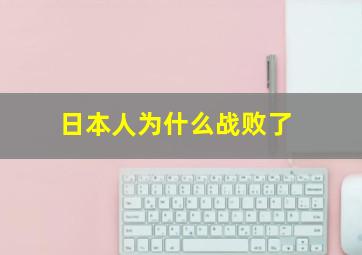 日本人为什么战败了